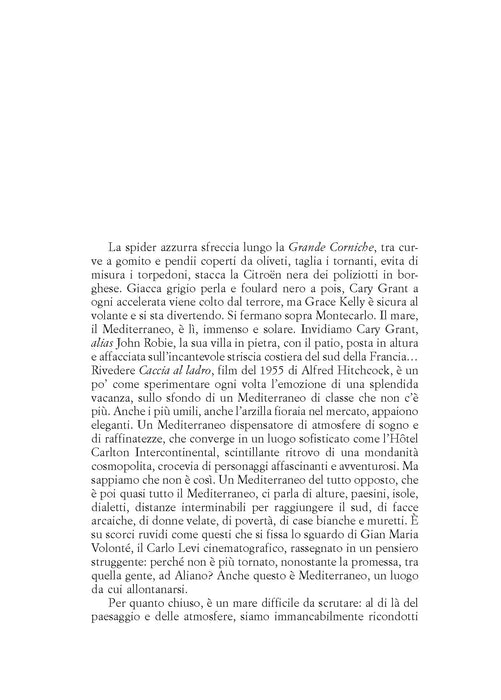 La spider azzurra sfreccia lungo la Grande Corniche, tra curve a gomito e pendii coperti da oliveti, taglia i tornanti, evita di misura i torpedoni, stacca la Citroën nera dei poliziotti in borghese. Giacca grigio perla e foulard nero a pois, Cary Grant a ogni accelerata viene colto dal terrore, ma Grace Kelly è sicura al volante e si sta divertendo. Si fermano sopra Montecarlo. Il mare, il Mediterraneo, è lì, immenso e solare. Invidiamo Cary Grant, alias John Robie, la sua villa in pietra, con il patio, posta in altura e affacciata sull'incantevole striscia costiera del sud della Francia… Rivedere Caccia al ladro, film del 1955 di Alfred Hitchcock, è un po' come sperimentare ogni volta l'emozione di una splendida vacanza, sullo sfondo di un Mediterraneo di classe che non c'è più. Anche i più umili, anche l'arzilla fioraia nel mercato, appaiono eleganti. Un Mediterraneo dispensatore di atmosfere di sogno e di raffinatezze, che converge in un luogo sofisticato come l'Hôtel Carlton Intercontinental, scintillante ritrovo di una mondanità cosmopolita, crocevia di personaggi affascinanti e avventurosi. Ma sappiamo che non è così. Un Mediterraneo del tutto opposto, che è poi quasi tutto il Mediterraneo, ci parla di alture, paesini, isole, dialetti, distanze interminabili per raggiungere il sud, di facce arcaiche, di donne velate, di povertà, di case bianche e muretti. È su scorci ruvidi come questi che si fissa lo sguardo di Gian Maria Volonté, il Carlo Levi cinematografico, rassegnato in un pensiero struggente: perché non è più tornato, nonostante la promessa, tra quella gente, ad Aliano? Anche questo è Mediterraneo, un luogo da cui allontanarsi.

Per quanto chiuso, è un mare difficile da scrutare: al di là del paesaggio e delle atmosfere, siamo immancabilmente ricondotti